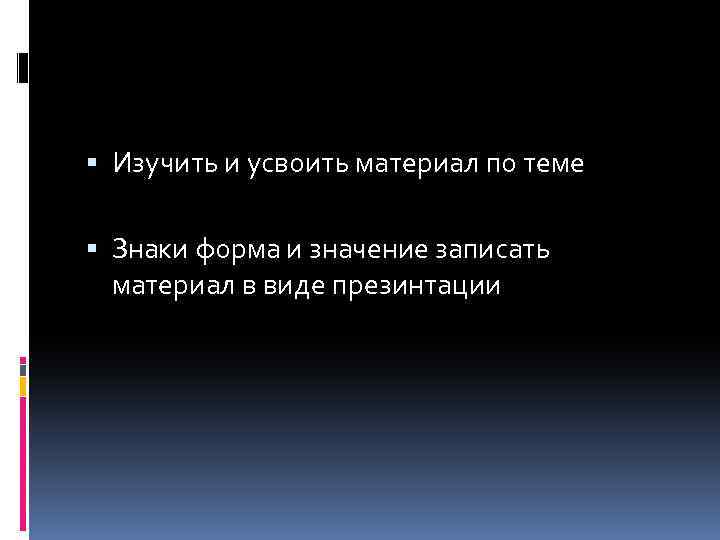 ▪ Изучить и усвоить материал по теме

▪ Знаки форма и значение записать материал в виде презинтации